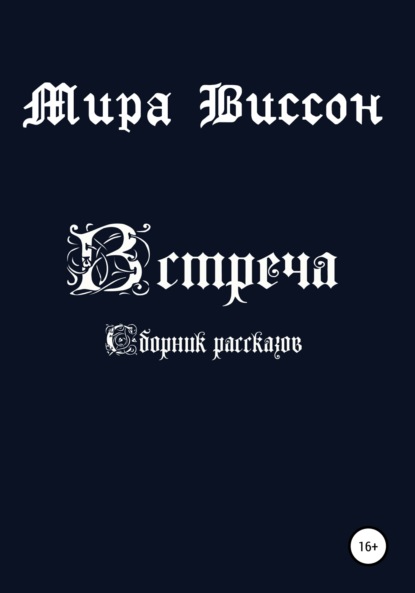 Мира Виссон

Встреча

Сборник рассказов

16+